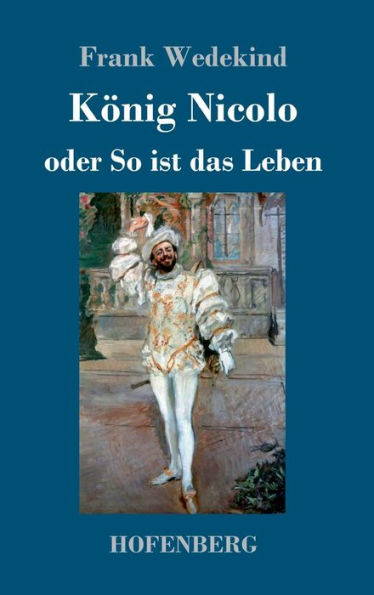 Frank Wedekind

König Nicolo

oder So ist das Leben

HOFENBERG